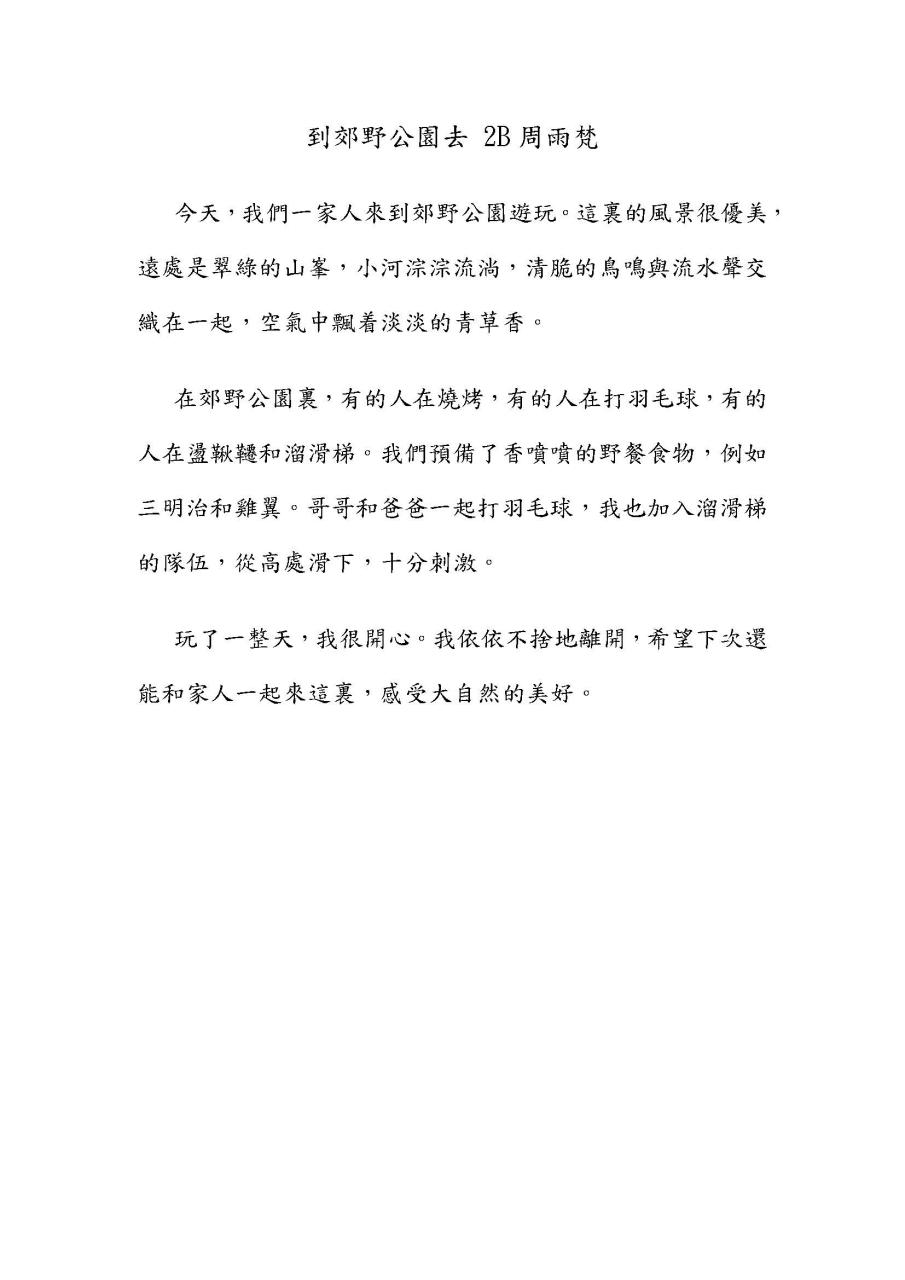 到郊野公園去 2B 周雨梵

今天，我們一家人來到郊野公園遊玩。這裏的風景很優美，遠處是翠綠的山峯，小河淙淙流淌，清脆的鳥鳴與流水聲交織在一起，空氣中飄着淡淡的青草香。

在郊野公園裏，有的人在燒烤，有的人在打羽毛球，有的人在盪鞦韆和溜滑梯。我們預備了香噴噴的野餐食物，例如三明治和雞翼。哥哥和爸爸一起打羽毛球，我也加入溜滑梯的隊伍，從高處滑下，十分刺激。

玩了一整天，我很開心。我依依不捨地離開，希望下次還能和家人一起來這裏，感受大自然的美好。